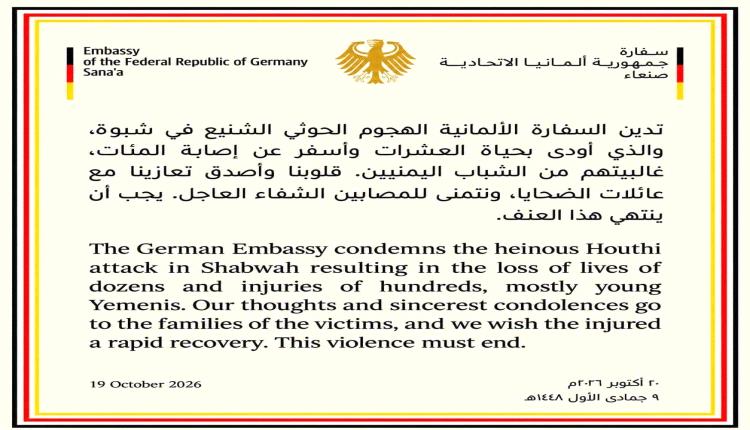 Embassy
of the Federal Republic of Germany
Sana'a

سفارة
جمهورية ألمانيا الاتحادية
صنعاء

تدين السفارة الألمانية الهجوم الحوثي الشنيع في شبوة، والذي أودى بحياة العشرات وأسفر عن إصابة المئات، غالبيتهم من الشباب اليمنيين. قلوبنا وأصدق تعازينا مع عائلات الضحايا، ونتمنى للمصابين الشفاء العاجل. يجب أن ينتهي هذا العنف.

The German Embassy condemns the heinous Houthi attack in Shabwah resulting in the loss of lives of dozens and injuries of hundreds, mostly young Yemenis. Our thoughts and sincerest condolences go to the families of the victims, and we wish the injured a rapid recovery. This violence must end.

19 October 2026

٢٠ أكتوبر ٢٠٢٦م
٩ جمادى الأول ١٤٤٨هـ